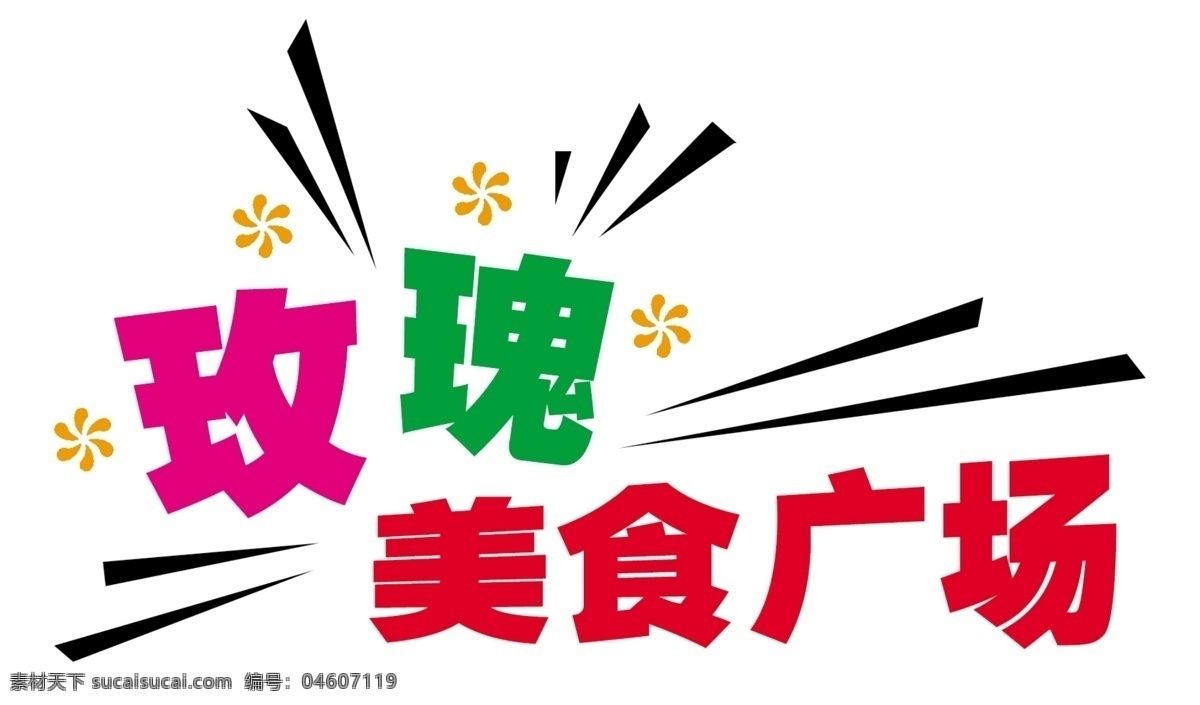 玫瑰
美食广场

素材天下 sucaisucai.com 编号：04607119